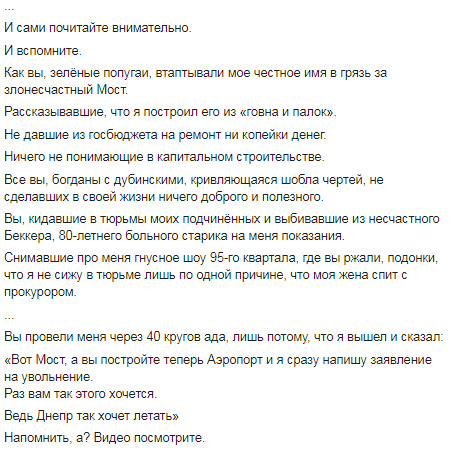 ...

И сами почитайте внимательно.

И вспомните.

Как вы, зелёные попугаи, втаптывали мое честное имя в грязь за злонесчастный Мост.

Рассказывавшие, что я построил его из «говна и палок».

Не давшие из госбюджета на ремонт ни копейки денег.

Ничего не понимающие в капитальном строительстве.

Все вы, богданы с дубинскими, кривляющаяся шобла чертей, не сделавших в своей жизни ничего доброго и полезного.

Вы, кидавшие в тюрьмы моих подчинённых и выбивавшие из несчастного Беккера, 80-летнего больного старика на меня показания.

Снимавшие про меня гнусное шоу 95-го квартала, где вы ржали, подонки, что я не сижу в тюрьме лишь по одной причине, что моя жена спит с прокурором.

...

Вы провели меня через 40 кругов ада, лишь потому, что я вышел и сказал:

«Вот Мост, а вы постройте теперь Аэропорт и я сразу напишу заявление на увольнение.
Раз вам так этого хочется.

Ведь Днепр так хочет летать»

Напомнить, а? Видео посмотрите.